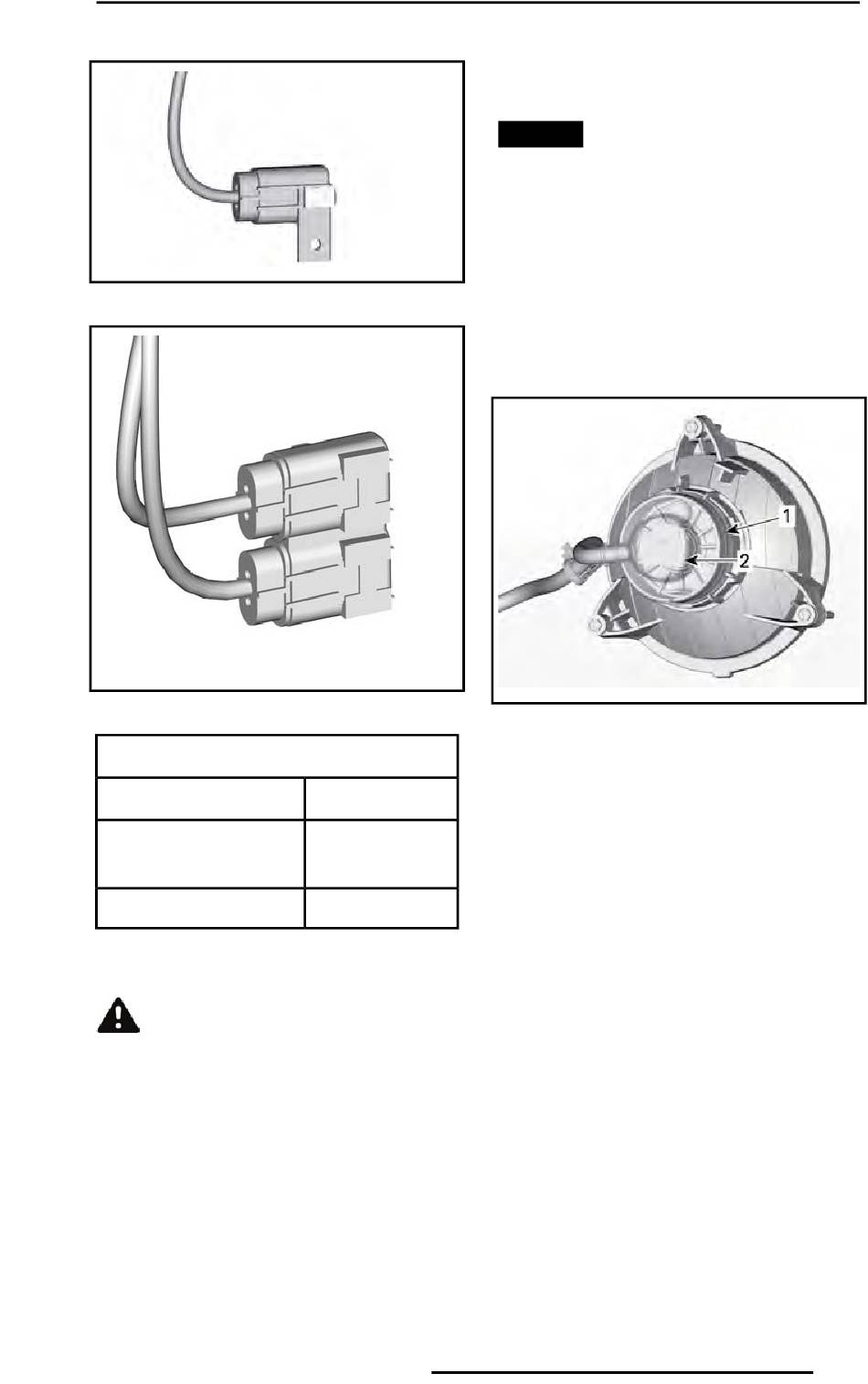 1
2